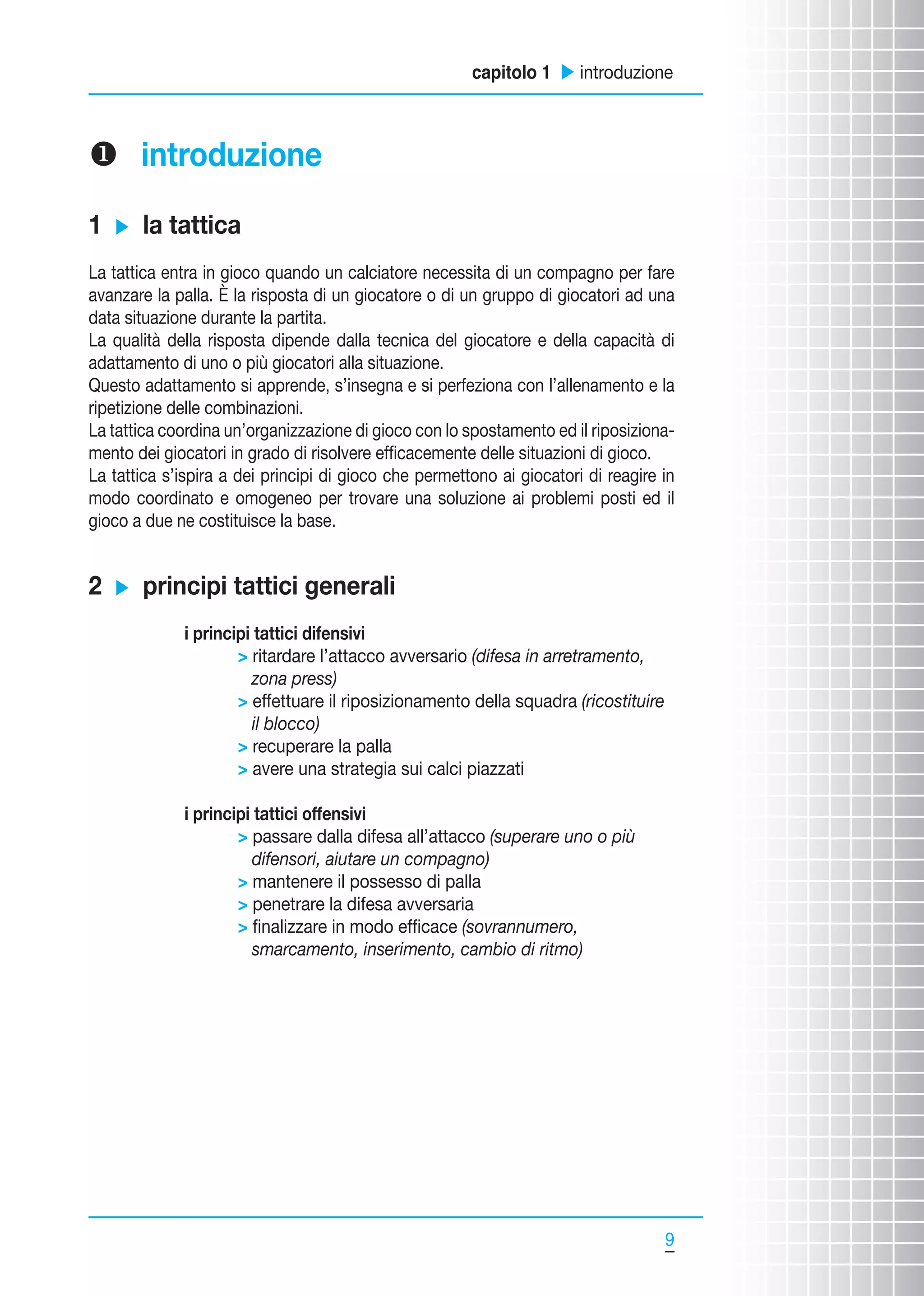 capitolo 1 ▶ introduzione

❶ introduzione

1 ▶ la tattica

La tattica entra in gioco quando un calciatore necessita di un compagno per fare avanzare la palla. È la risposta di un giocatore o di un gruppo di giocatori ad una data situazione durante la partita.
La qualità della risposta dipende dalla tecnica del giocatore e della capacità di adattamento di uno o più giocatori alla situazione.
Questo adattamento si apprende, s'insegna e si perfeziona con l'allenamento e la ripetizione delle combinazioni.
La tattica coordina un'organizzazione di gioco con lo spostamento ed il riposizionamento dei giocatori in grado di risolvere efficacemente delle situazioni di gioco.
La tattica s'ispira a dei principi di gioco che permettono ai giocatori di reagire in modo coordinato e omogeneo per trovare una soluzione ai problemi posti ed il gioco a due ne costituisce la base.

2 ▶ principi tattici generali

i principi tattici difensivi
> ritardare l'attacco avversario (difesa in arretramento, zona press)
> effettuare il riposizionamento della squadra (ricostituire il blocco)
> recuperare la palla
> avere una strategia sui calci piazzati

i principi tattici offensivi
> passare dalla difesa all'attacco (superare uno o più difensori, aiutare un compagno)
> mantenere il possesso di palla
> penetrare la difesa avversaria
> finalizzare in modo efficace (sovrannumero, smarcamento, inserimento, cambio di ritmo)

9